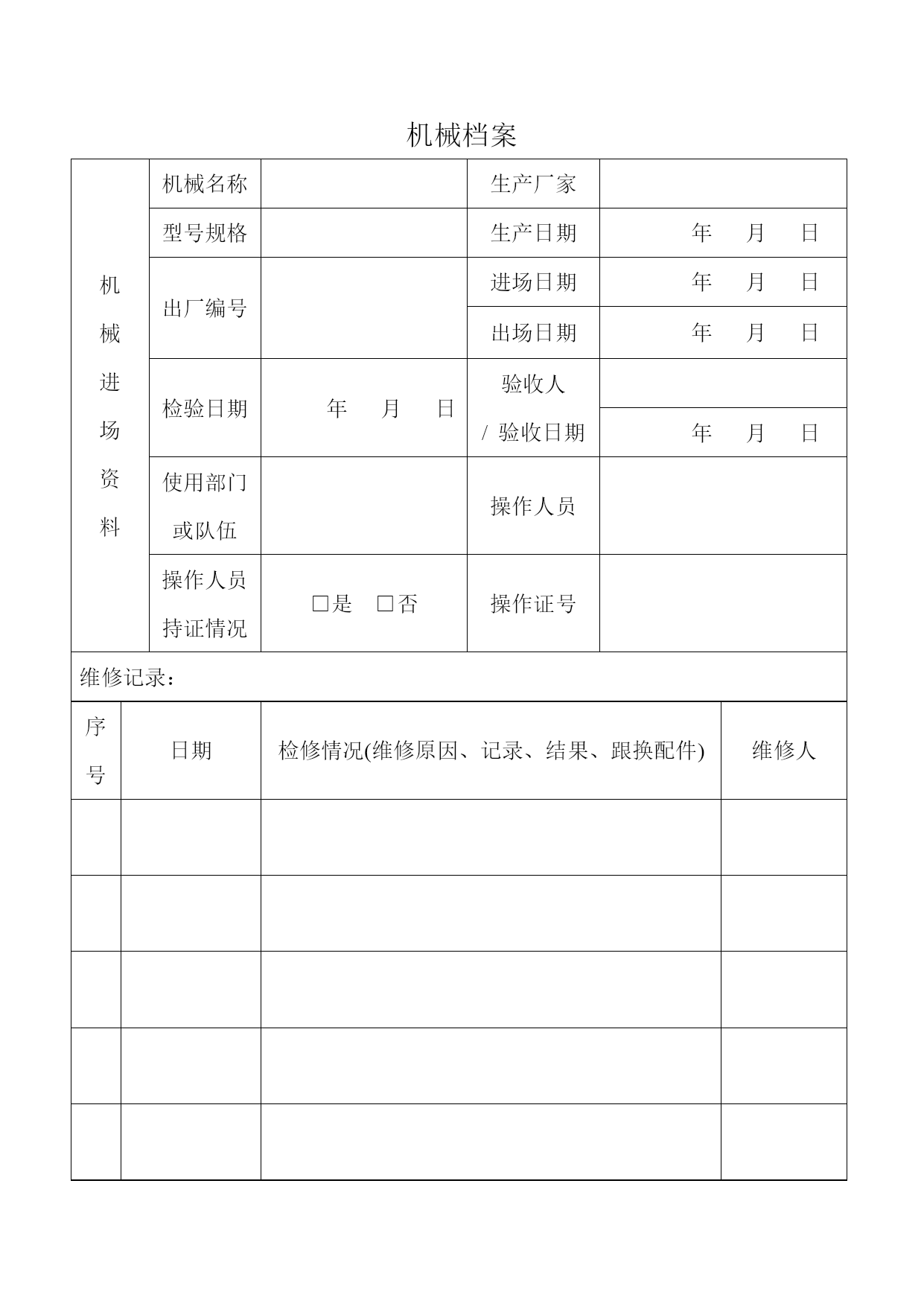 机械档案

| 机械进场资料 | 机械名称 | | 生产厂家 | |
|---|---|---|---|---|
| | 型号规格 | | 生产日期 | 年 月 日 |
| | 出厂编号 | | 进场日期 | 年 月 日 |
| | | | 出场日期 | 年 月 日 |
| | 检验日期 | 年 月 日 | 验收人 / 验收日期 | |
| | | | | 年 月 日 |
| | 使用部门或队伍 | | 操作人员 | |
| | 操作人员持证情况 | □是 □否 | 操作证号 | |

维修记录：

| 序号 | 日期 | 检修情况(维修原因、记录、结果、跟换配件) | 维修人 |
|---|---|---|---|
| | | | |
| | | | |
| | | | |
| | | | |
| | | | |